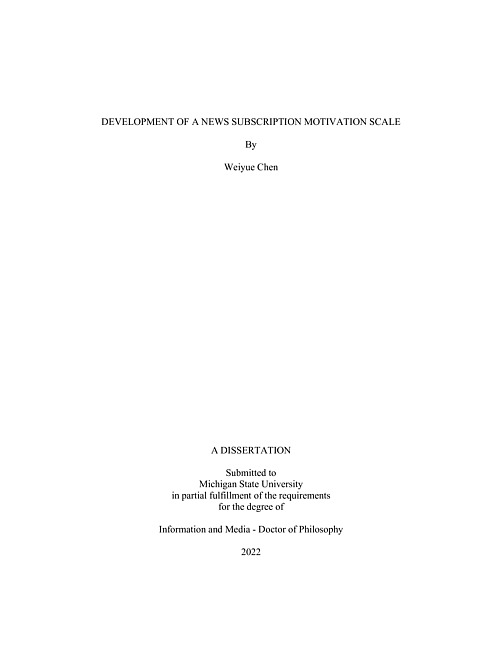 DEVELOPMENT OF A NEWS SUBSCRIPTION MOTIVATION SCALE

By

Weiyue Chen

A DISSERTATION

Submitted to
Michigan State University
in partial fulfillment of the requirements
for the degree of

Information and Media - Doctor of Philosophy

2022